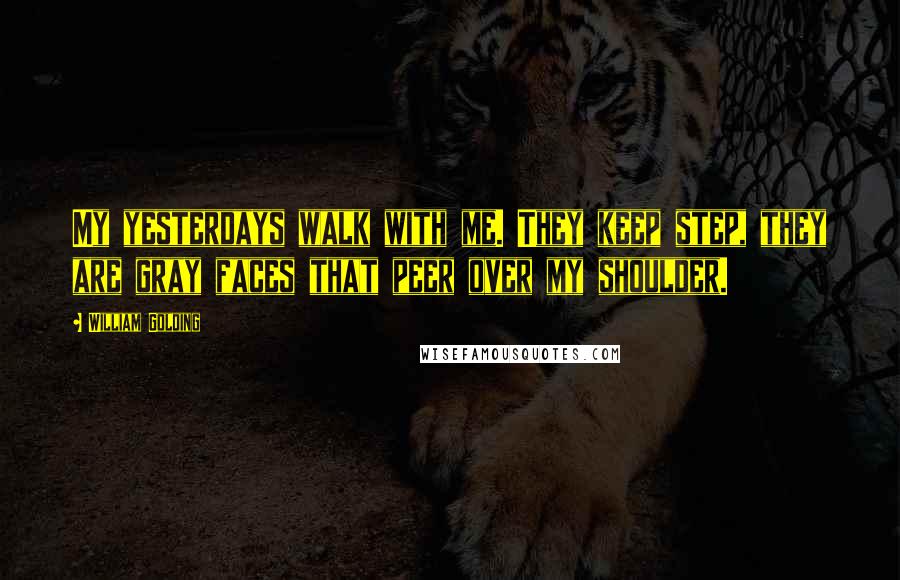 MY YESTERDAYS WALK WITH ME. THEY KEEP STEP, THEY ARE GRAY FACES THAT PEER OVER MY SHOULDER.

WILLIAM GOLDING

WISEFAMOUSQUOTES.COM